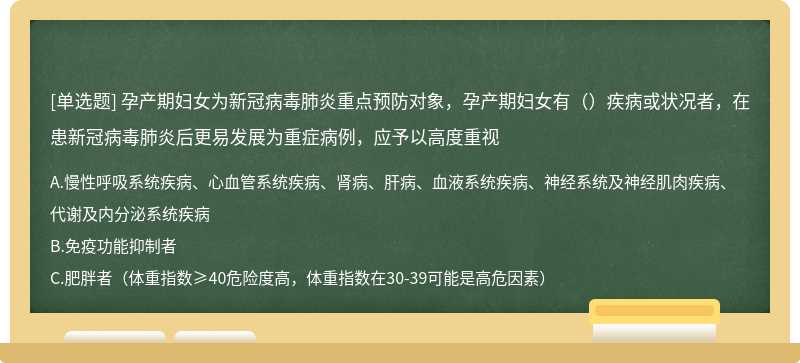 [单选题] 孕产期妇女为新冠病毒肺炎重点预防对象，孕产期妇女有（）疾病或状况者，在患新冠病毒肺炎后更易发展为重症病例，应予以高度重视

A.慢性呼吸系统疾病、心血管系统疾病、肾病、肝病、血液系统疾病、神经系统及神经肌肉疾病、代谢及内分泌系统疾病
B.免疫功能抑制者
C.肥胖者（体重指数≥40危险度高，体重指数在30-39可能是高危因素）